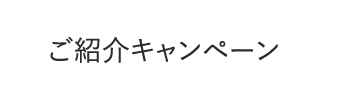 ご紹介キャンペーン